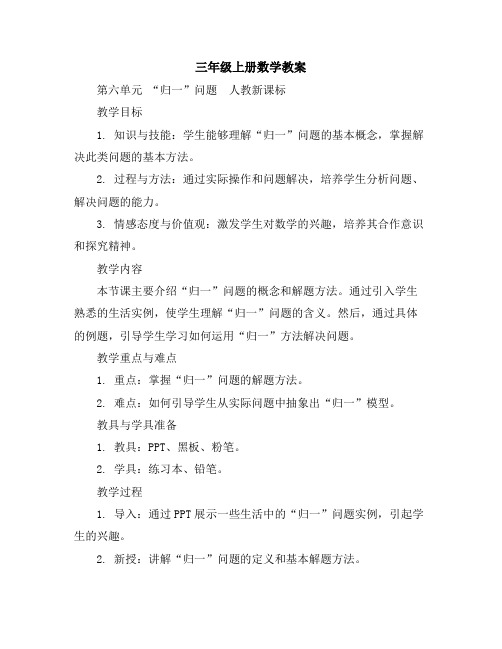 三年级上册数学教案

第六单元 “归一”问题 人教新课标

教学目标

1. 知识与技能：学生能够理解“归一”问题的基本概念，掌握解决此类问题的基本方法。

2. 过程与方法：通过实际操作和问题解决，培养学生分析问题、解决问题的能力。

3. 情感态度与价值观：激发学生对数学的兴趣，培养其合作意识和探究精神。

教学内容

本节课主要介绍“归一”问题的概念和解题方法。通过引入学生熟悉的生活实例，使学生理解“归一”问题的含义。然后，通过具体的例题，引导学生学习如何运用“归一”方法解决问题。

教学重点与难点

1. 重点：掌握“归一”问题的解题方法。

2. 难点：如何引导学生从实际问题中抽象出“归一”模型。

教具与学具准备

1. 教具：PPT、黑板、粉笔。

2. 学具：练习本、铅笔。

教学过程

1. 导入：通过PPT展示一些生活中的“归一”问题实例，引起学生的兴趣。

2. 新授：讲解“归一”问题的定义和基本解题方法。